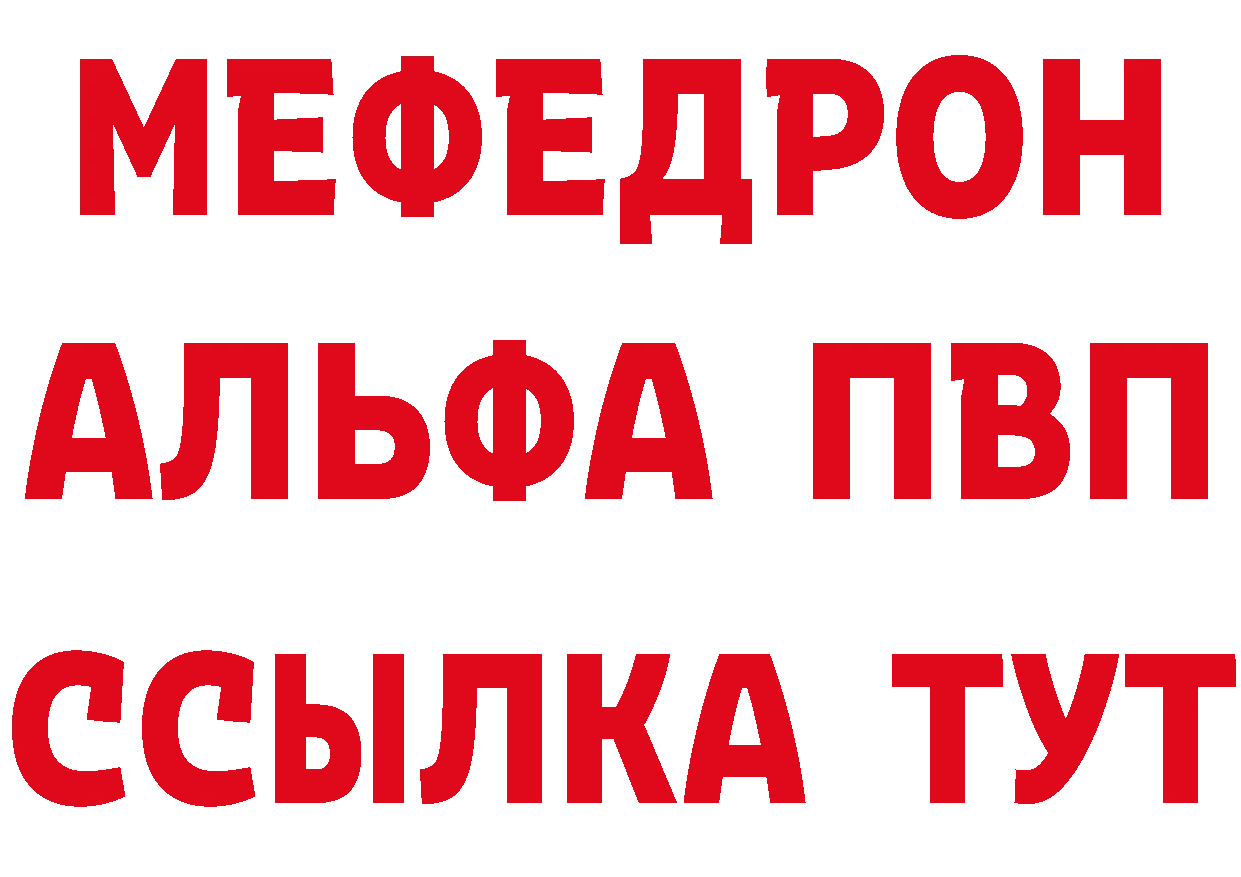 МЕФЕДРОН
АЛЬФА ПВП
ССЫЛКА ТУТ